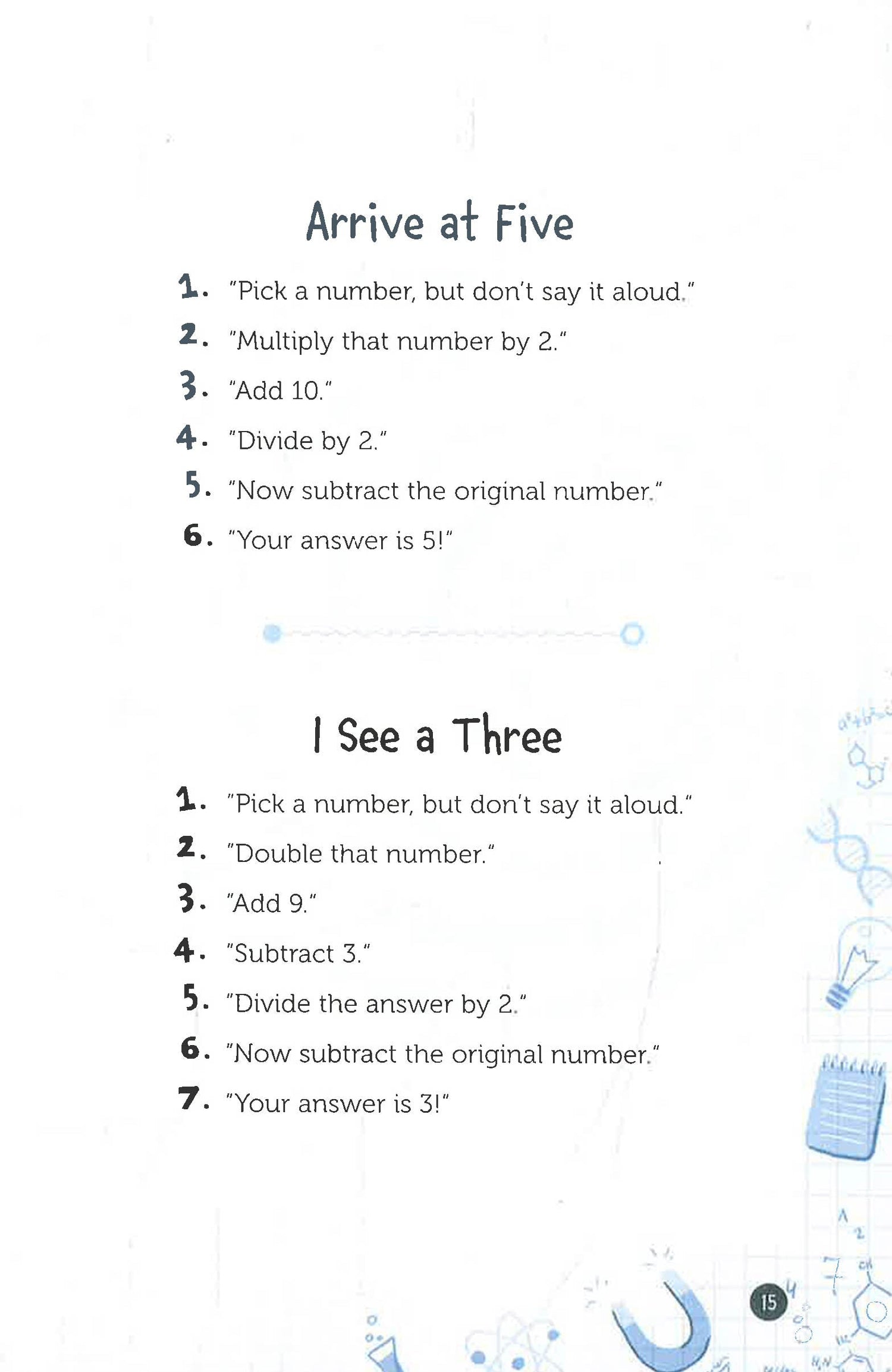 Arrive at Five

1. "Pick a number, but don't say it aloud."
2. "Multiply that number by 2."
3. "Add 10."
4. "Divide by 2."
5. "Now subtract the original number."
6. "Your answer is 5!"

I See a Three

1. "Pick a number, but don't say it aloud."
2. "Double that number."
3. "Add 9."
4. "Subtract 3."
5. "Divide the answer by 2."
6. "Now subtract the original number."
7. "Your answer is 3!"

15